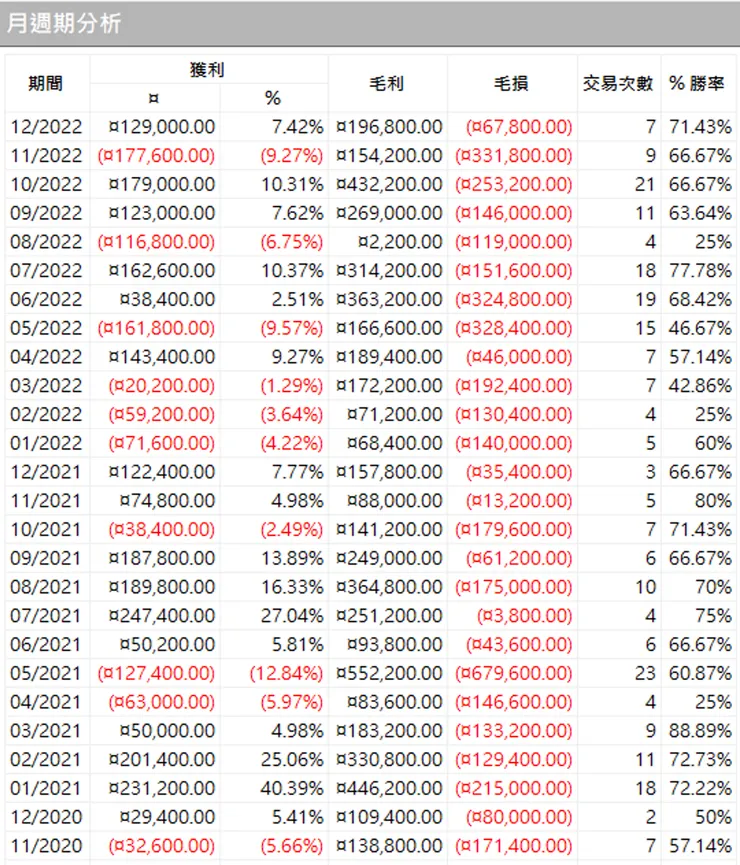 月週期分析

| 期間 | 獲利 ¤ | 獲利 % | 毛利 | 毛損 | 交易次數 | % 勝率 |
|---|---|---|---|---|---|---|
| 12/2022 | ¤129,000.00 | 7.42% | ¤196,800.00 | (¤67,800.00) | 7 | 71.43% |
| 11/2022 | (¤177,600.00) | (9.27%) | ¤154,200.00 | (¤331,800.00) | 9 | 66.67% |
| 10/2022 | ¤179,000.00 | 10.31% | ¤432,200.00 | (¤253,200.00) | 21 | 66.67% |
| 09/2022 | ¤123,000.00 | 7.62% | ¤269,000.00 | (¤146,000.00) | 11 | 63.64% |
| 08/2022 | (¤116,800.00) | (6.75%) | ¤2,200.00 | (¤119,000.00) | 4 | 25% |
| 07/2022 | ¤162,600.00 | 10.37% | ¤314,200.00 | (¤151,600.00) | 18 | 77.78% |
| 06/2022 | ¤38,400.00 | 2.51% | ¤363,200.00 | (¤324,800.00) | 19 | 68.42% |
| 05/2022 | (¤161,800.00) | (9.57%) | ¤166,600.00 | (¤328,400.00) | 15 | 46.67% |
| 04/2022 | ¤143,400.00 | 9.27% | ¤189,400.00 | (¤46,000.00) | 7 | 57.14% |
| 03/2022 | (¤20,200.00) | (1.29%) | ¤172,200.00 | (¤192,400.00) | 7 | 42.86% |
| 02/2022 | (¤59,200.00) | (3.64%) | ¤71,200.00 | (¤130,400.00) | 4 | 25% |
| 01/2022 | (¤71,600.00) | (4.22%) | ¤68,400.00 | (¤140,000.00) | 5 | 60% |
| 12/2021 | ¤122,400.00 | 7.77% | ¤157,800.00 | (¤35,400.00) | 3 | 66.67% |
| 11/2021 | ¤74,800.00 | 4.98% | ¤88,000.00 | (¤13,200.00) | 5 | 80% |
| 10/2021 | (¤38,400.00) | (2.49%) | ¤141,200.00 | (¤179,600.00) | 7 | 71.43% |
| 09/2021 | ¤187,800.00 | 13.89% | ¤249,000.00 | (¤61,200.00) | 6 | 66.67% |
| 08/2021 | ¤189,800.00 | 16.33% | ¤364,800.00 | (¤175,000.00) | 10 | 70% |
| 07/2021 | ¤247,400.00 | 27.04% | ¤251,200.00 | (¤3,800.00) | 4 | 75% |
| 06/2021 | ¤50,200.00 | 5.81% | ¤93,800.00 | (¤43,600.00) | 6 | 66.67% |
| 05/2021 | (¤127,400.00) | (12.84%) | ¤552,200.00 | (¤679,600.00) | 23 | 60.87% |
| 04/2021 | (¤63,000.00) | (5.97%) | ¤83,600.00 | (¤146,600.00) | 4 | 25% |
| 03/2021 | ¤50,000.00 | 4.98% | ¤183,200.00 | (¤133,200.00) | 9 | 88.89% |
| 02/2021 | ¤201,400.00 | 25.06% | ¤330,800.00 | (¤129,400.00) | 11 | 72.73% |
| 01/2021 | ¤231,200.00 | 40.39% | ¤446,200.00 | (¤215,000.00) | 18 | 72.22% |
| 12/2020 | ¤29,400.00 | 5.41% | ¤109,400.00 | (¤80,000.00) | 2 | 50% |
| 11/2020 | (¤32,600.00) | (5.66%) | ¤138,800.00 | (¤171,400.00) | 7 | 57.14% |